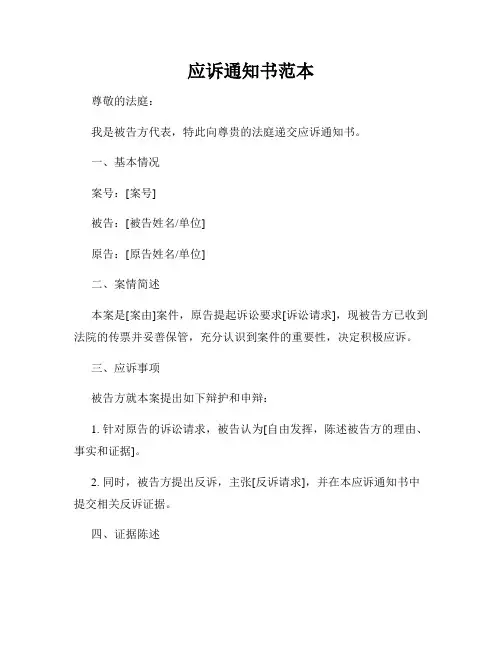 应诉通知书范本

尊敬的法庭：

我是被告方代表，特此向尊贵的法庭递交应诉通知书。

一、基本情况

案号：[案号]

被告：[被告姓名/单位]

原告：[原告姓名/单位]

二、案情简述

本案是[案由]案件，原告提起诉讼要求[诉讼请求]，现被告方已收到法院的传票并妥善保管，充分认识到案件的重要性，决定积极应诉。

三、应诉事项

被告方就本案提出如下辩护和申辩：

1. 针对原告的诉讼请求，被告认为[自由发挥，陈述被告方的理由、事实和证据]。

2. 同时，被告方提出反诉，主张[反诉请求]，并在本应诉通知书中提交相关反诉证据。

四、证据陈述